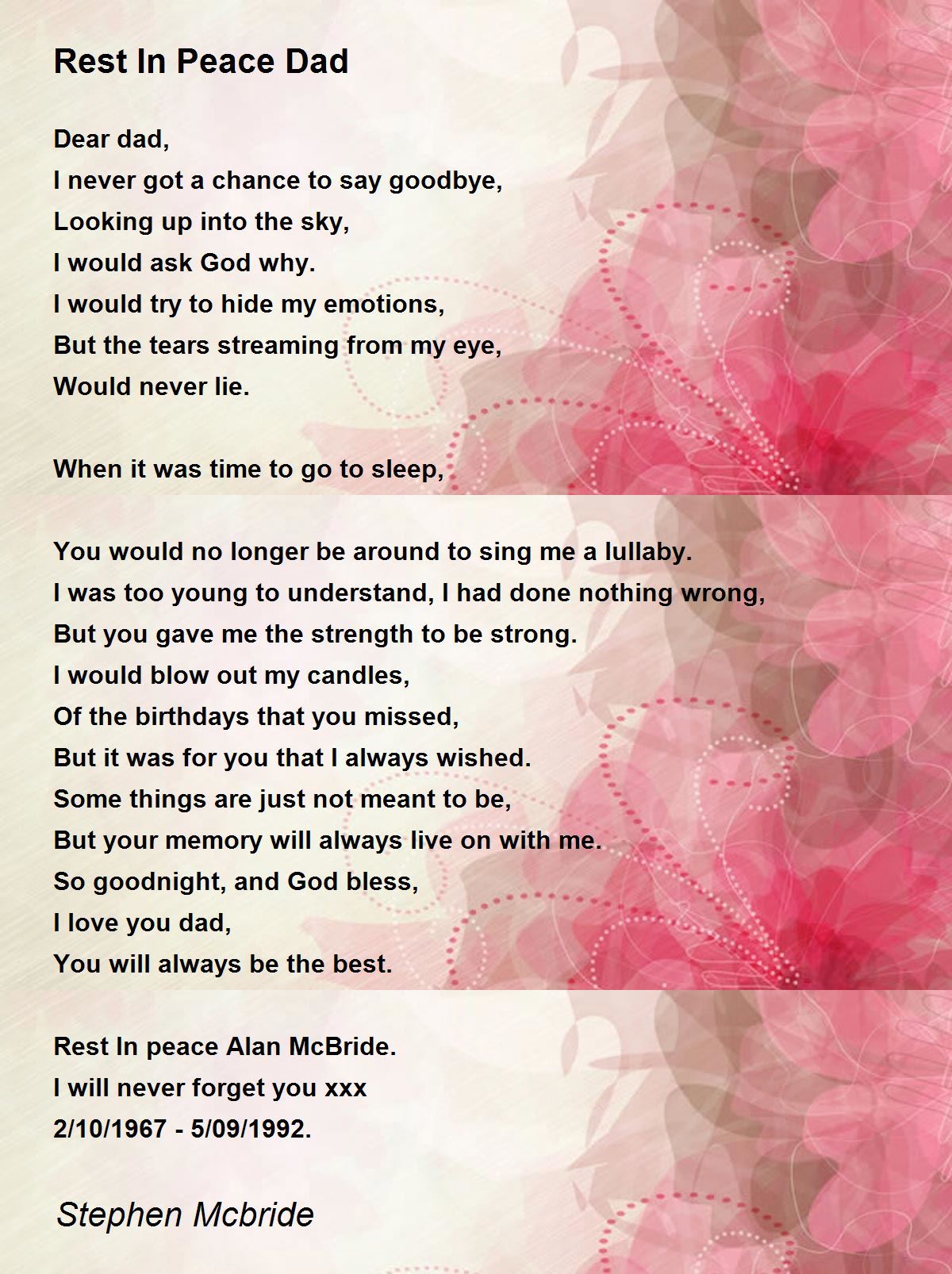 Rest In Peace Dad

Dear dad,
I never got a chance to say goodbye,
Looking up into the sky,
I would ask God why.
I would try to hide my emotions,
But the tears streaming from my eye,
Would never lie.

When it was time to go to sleep,

You would no longer be around to sing me a lullaby.
I was too young to understand, I had done nothing wrong,
But you gave me the strength to be strong.
I would blow out my candles,
Of the birthdays that you missed,
But it was for you that I always wished.
Some things are just not meant to be,
But your memory will always live on with me.
So goodnight, and God bless,
I love you dad,
You will always be the best.

Rest In peace Alan McBride.
I will never forget you xxx
2/10/1967 - 5/09/1992.

Stephen Mcbride